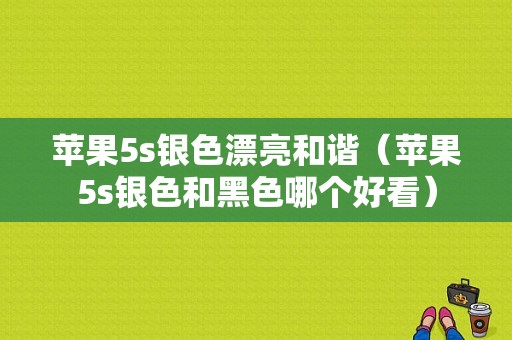 苹果5s银色漂亮和谐（苹果5s银色和黑色哪个好看）